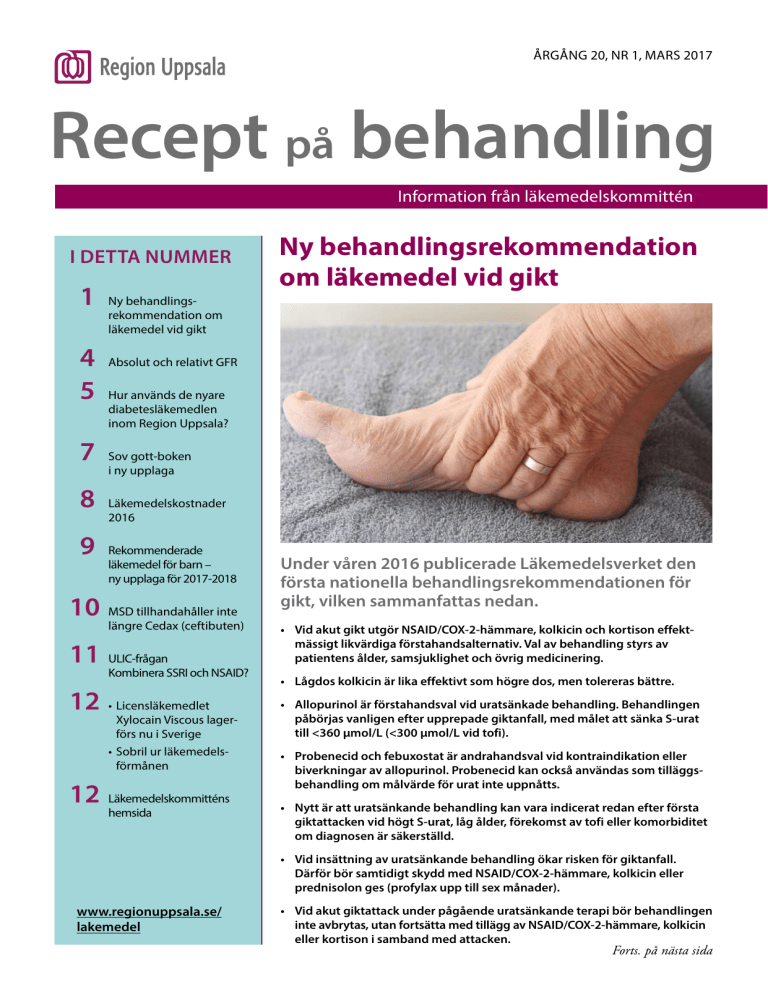 Region Uppsala

ÅRGÅNG 20, NR 1, MARS 2017

Recept på behandling

Information från läkemedelskommittén

I DETTA NUMMER

1 Ny behandlingsrekommendation om läkemedel vid gikt

4 Absolut och relativt GFR

5 Hur används de nyare diabetesläkemedlen inom Region Uppsala?

7 Sov gott-boken i ny upplaga

8 Läkemedelskostnader 2016

9 Rekommenderade läkemedel för barn – ny upplaga för 2017-2018

10 MSD tillhandahåller inte längre Cedax (ceftibuten)

11 ULIC-frågan Kombinera SSRI och NSAID?

12 • Licensläkemedlet Xylocain Viscous lagerförs nu i Sverige
• Sobril ur läkemedelsförmånen

12 Läkemedelskommitténs hemsida

www.regionuppsala.se/lakemedel

Ny behandlingsrekommendation om läkemedel vid gikt

Under våren 2016 publicerade Läkemedelsverket den första nationella behandlingsrekommendationen för gikt, vilken sammanfattas nedan.

• Vid akut gikt utgör NSAID/COX-2-hämmare, kolkicin och kortison effektmässigt likvärdiga förstahandsalternativ. Val av behandling styrs av patientens ålder, samsjuklighet och övrig medicinering.

• Lågdos kolkicin är lika effektivt som högre dos, men tolereras bättre.

• Allopurinol är förstahandsval vid uratsänkade behandling. Behandlingen påbörjas vanligen efter upprepade giktanfall, med målet att sänka S-urat till <360 µmol/L (<300 µmol/L vid tofi).

• Probenecid och febuxostat är andrahandsval vid kontraindikation eller biverkningar av allopurinol. Probenecid kan också användas som tilläggsbehandling om målvärde för urat inte uppnåtts.

• Nytt är att uratsänkande behandling kan vara indicerat redan efter första giktattacken vid högt S-urat, låg ålder, förekomst av tofi eller komorbiditet om diagnosen är säkerställd.

• Vid insättning av uratsänkande behandling ökar risken för giktanfall. Därför bör samtidigt skydd med NSAID/COX-2-hämmare, kolkicin eller prednisolon ges (profylax upp till sex månader).

• Vid akut giktattack under pågående uratsänkande terapi bör behandlingen inte avbrytas, utan fortsätta med tillägg av NSAID/COX-2-hämmare, kolkicin eller kortison i samband med attacken.

Forts. på nästa sida